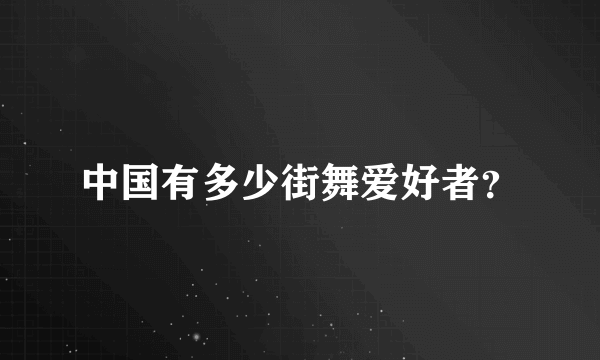 中国有多少街舞爱好者?